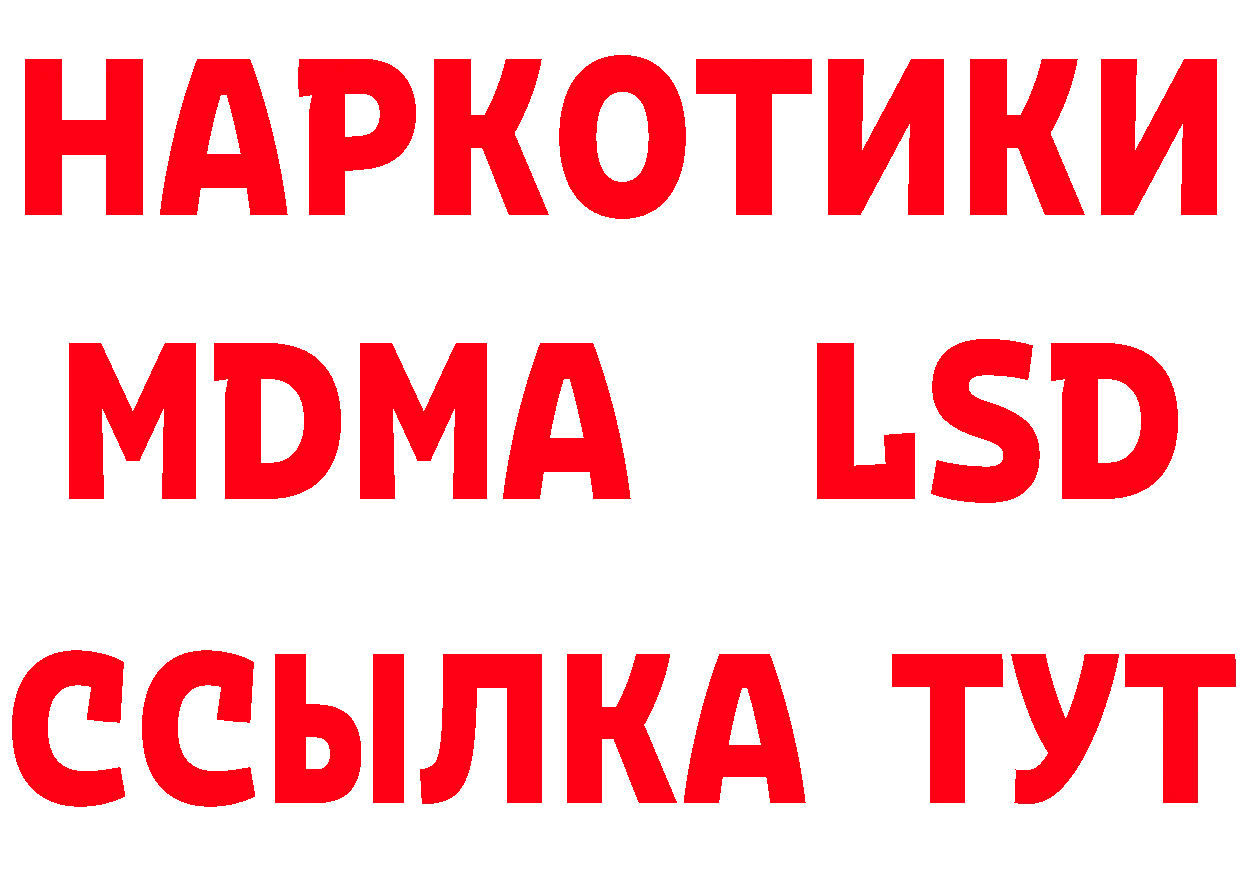 НАРКОТИКИ
MDMA LSD
ССЫЛКА ТУТ